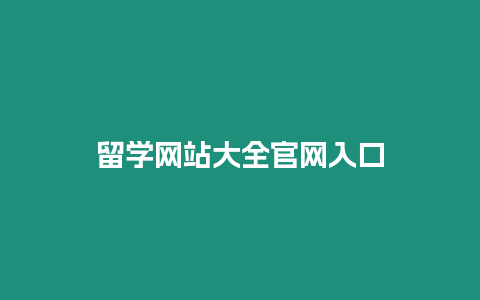 留学网站大全官网入口